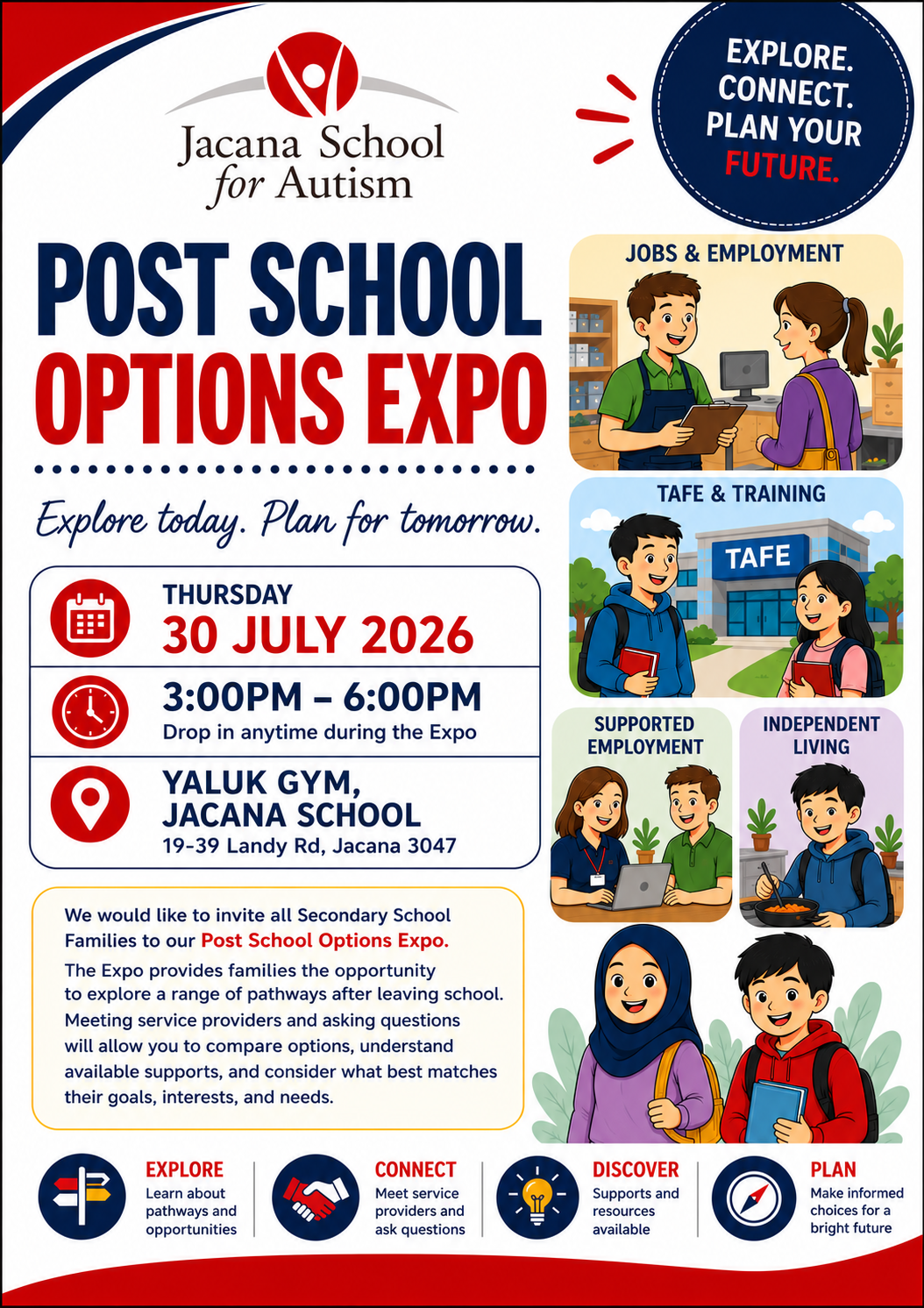 Jacana School for Autism

EXPLORE. CONNECT. PLAN YOUR FUTURE.

POST SCHOOL OPTIONS EXPO

Explore today. Plan for tomorrow.

THURSDAY
30 JULY 2026

3:00PM – 6:00PM
Drop in anytime during the Expo

YALUK GYM,
JACANA SCHOOL
19-39 Landy Rd, Jacana 3047

We would like to invite all Secondary School Families to our Post School Options Expo.

The Expo provides families the opportunity to explore a range of pathways after leaving school. Meeting service providers and asking questions will allow you to compare options, understand available supports, and consider what best matches their goals, interests, and needs.

JOBS & EMPLOYMENT

TAFE & TRAINING

TAFE

SUPPORTED EMPLOYMENT

INDEPENDENT LIVING

EXPLORE
Learn about pathways and opportunities

CONNECT
Meet service providers and ask questions

DISCOVER
Supports and resources available

PLAN
Make informed choices for a bright future